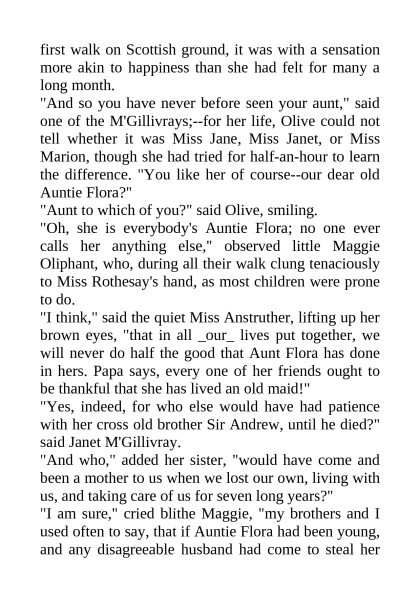 first walk on Scottish ground, it was with a sensation more akin to happiness than she had felt for many a long month.

"And so you have never before seen your aunt," said one of the M'Gillivrays;--for her life, Olive could not tell whether it was Miss Jane, Miss Janet, or Miss Marion, though she had tried for half-an-hour to learn the difference. "You like her of course--our dear old Auntie Flora?"

"Aunt to which of you?" said Olive, smiling.

"Oh, she is everybody's Auntie Flora; no one ever calls her anything else," observed little Maggie Oliphant, who, during all their walk clung tenaciously to Miss Rothesay's hand, as most children were prone to do.

"I think," said the quiet Miss Anstruther, lifting up her brown eyes, "that in all _our_ lives put together, we will never do half the good that Aunt Flora has done in hers. Papa says, every one of her friends ought to be thankful that she has lived an old maid!"

"Yes, indeed, for who else would have had patience with her cross old brother Sir Andrew, until he died?" said Janet M'Gillivray.

"And who," added her sister, "would have come and been a mother to us when we lost our own, living with us, and taking care of us for seven long years?"

"I am sure," cried blithe Maggie, "my brothers and I used often to say, that if Auntie Flora had been young, and any disagreeable husband had come to steal her